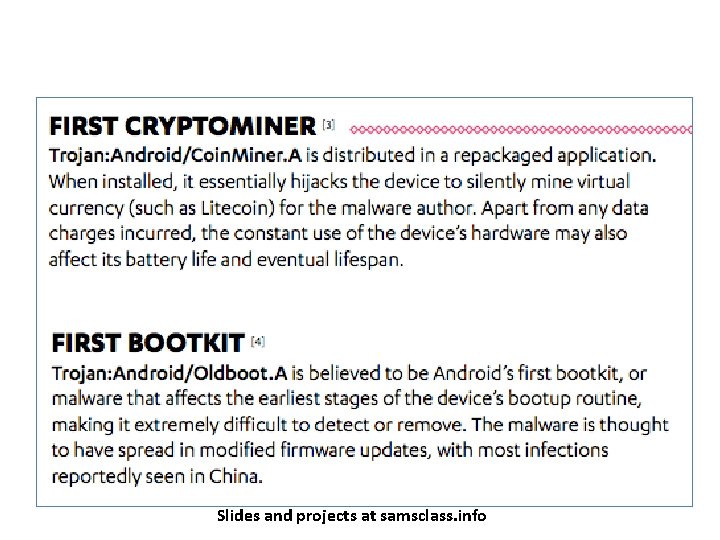 FIRST CRYPTOMINER [3]

Trojan:Android/CoinMiner.A is distributed in a repackaged application. When installed, it essentially hijacks the device to silently mine virtual currency (such as Litecoin) for the malware author. Apart from any data charges incurred, the constant use of the device's hardware may also affect its battery life and eventual lifespan.

FIRST BOOTKIT [4]

Trojan:Android/Oldboot.A is believed to be Android's first bootkit, or malware that affects the earliest stages of the device's bootup routine, making it extremely difficult to detect or remove. The malware is thought to have spread in modified firmware updates, with most infections reportedly seen in China.

Slides and projects at samsclass.info